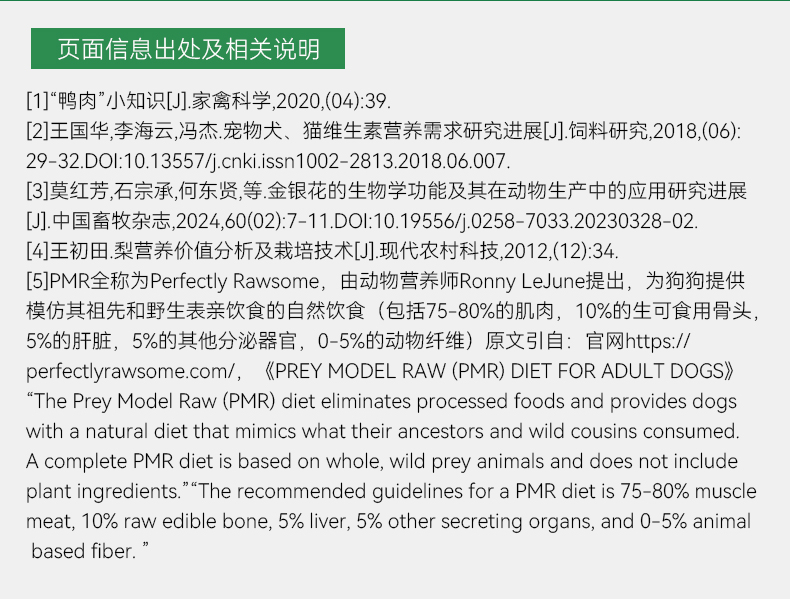 页面信息出处及相关说明

[1]“鸭肉”小知识[J].家禽科学,2020,(04):39.
[2]王国华,李海云,冯杰.宠物犬、猫维生素营养需求研究进展[J].饲料研究,2018,(06):29-32.DOI:10.13557/j.cnki.issn1002-2813.2018.06.007.
[3]莫红芳,石宗承,何东贤,等.金银花的生物学功能及其在动物生产中的应用研究进展[J].中国畜牧杂志,2024,60(02):7-11.DOI:10.19556/j.0258-7033.20230328-02.
[4]王初田.梨营养价值分析及栽培技术[J].现代农村科技,2012,(12):34.
[5]PMR全称为Perfectly Rawsome，由动物营养师Ronny LeJune提出，为狗狗提供模仿其祖先和野生表亲饮食的自然饮食（包括75-80%的肌肉，10%的生可食用骨头，5%的肝脏，5%的其他分泌器官，0-5%的动物纤维）原文引自：官网https://perfectlyrawsome.com/，《PREY MODEL RAW (PMR) DIET FOR ADULT DOGS》“The Prey Model Raw (PMR) diet eliminates processed foods and provides dogs with a natural diet that mimics what their ancestors and wild cousins consumed. A complete PMR diet is based on whole, wild prey animals and does not include plant ingredients.”“The recommended guidelines for a PMR diet is 75-80% muscle meat, 10% raw edible bone, 5% liver, 5% other secreting organs, and 0-5% animal based fiber. ”